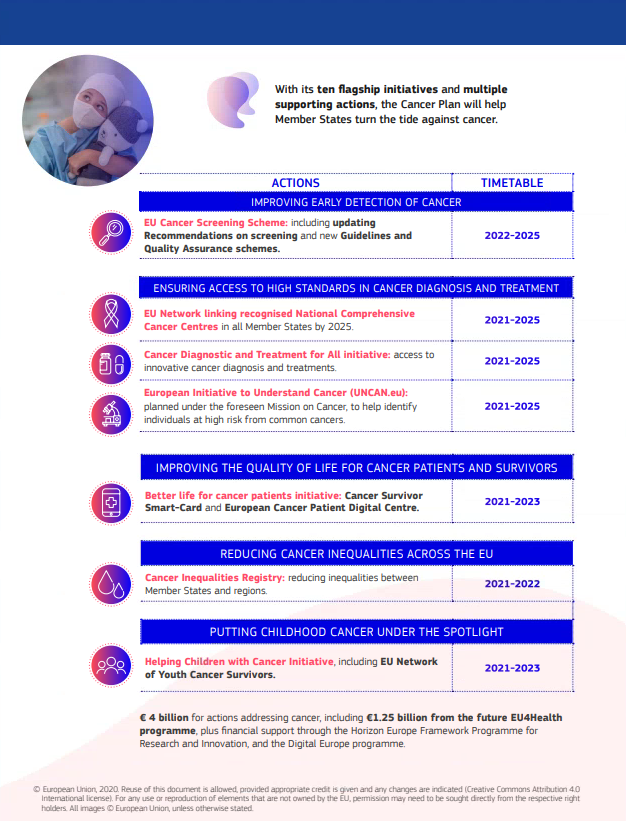 With its ten flagship initiatives and multiple supporting actions, the Cancer Plan will help Member States turn the tide against cancer.

| ACTIONS | TIMETABLE |
|---|---|
| IMPROVING EARLY DETECTION OF CANCER | |
| EU Cancer Screening Scheme: including updating Recommendations on screening and new Guidelines and Quality Assurance schemes. | 2022-2025 |
| ENSURING ACCESS TO HIGH STANDARDS IN CANCER DIAGNOSIS AND TREATMENT | |
| EU Network linking recognised National Comprehensive Cancer Centres in all Member States by 2025. | 2021-2025 |
| Cancer Diagnostic and Treatment for All initiative: access to innovative cancer diagnosis and treatments. | 2021-2025 |
| European Initiative to Understand Cancer (UNCAN.eu): planned under the foreseen Mission on Cancer, to help identify individuals at high risk from common cancers. | 2021-2025 |
| IMPROVING THE QUALITY OF LIFE FOR CANCER PATIENTS AND SURVIVORS | |
| Better life for cancer patients initiative: Cancer Survivor Smart-Card and European Cancer Patient Digital Centre. | 2021-2023 |
| REDUCING CANCER INEQUALITIES ACROSS THE EU | |
| Cancer Inequalities Registry: reducing inequalities between Member States and regions. | 2021-2022 |
| PUTTING CHILDHOOD CANCER UNDER THE SPOTLIGHT | |
| Helping Children with Cancer Initiative, including EU Network of Youth Cancer Survivors. | 2021-2023 |

€ 4 billion for actions addressing cancer, including €1.25 billion from the future EU4Health programme, plus financial support through the Horizon Europe Framework Programme for Research and Innovation, and the Digital Europe programme.

© European Union, 2020. Reuse of this document is allowed, provided appropriate credit is given and any changes are indicated (Creative Commons Attribution 4.0 International license). For any use or reproduction of elements that are not owned by the EU, permission may need to be sought directly from the respective right holders. All images © European Union, unless otherwise stated.